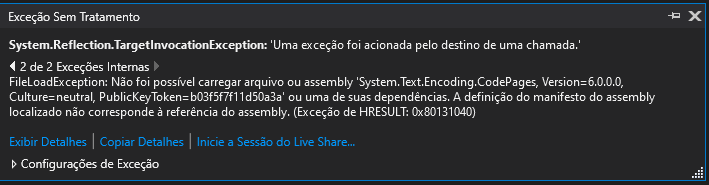 Exceção Sem Tratamento

System.Reflection.TargetInvocationException: 'Uma exceção foi acionada pelo destino de uma chamada.'

2 de 2 Exceções Internas
FileLoadException: Não foi possível carregar arquivo ou assembly 'System.Text.Encoding.CodePages, Version=6.0.0.0, Culture=neutral, PublicKeyToken=b03f5f7f11d50a3a' ou uma de suas dependências. A definição do manifesto do assembly localizado não corresponde à referência do assembly. (Exceção de HRESULT: 0x80131040)

Exibir Detalhes | Copiar Detalhes | Inicie a Sessão do Live Share...

Configurações de Exceção